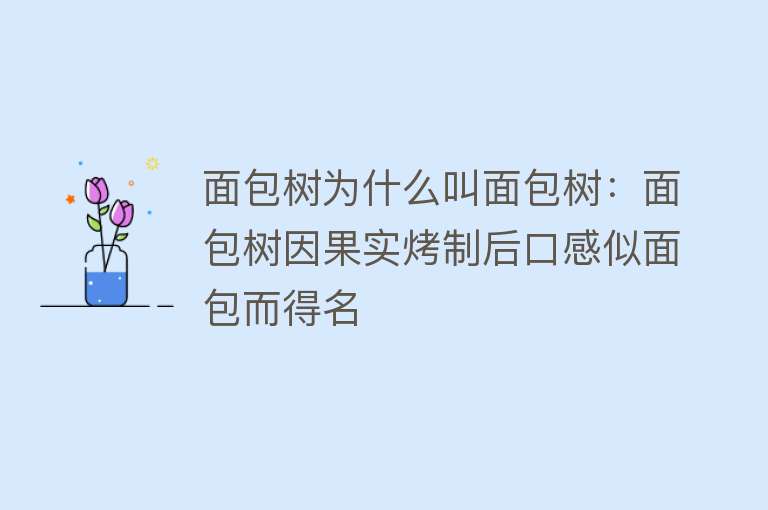 面包树为什么叫面包树：面包树因果实烤制后口感似面包而得名